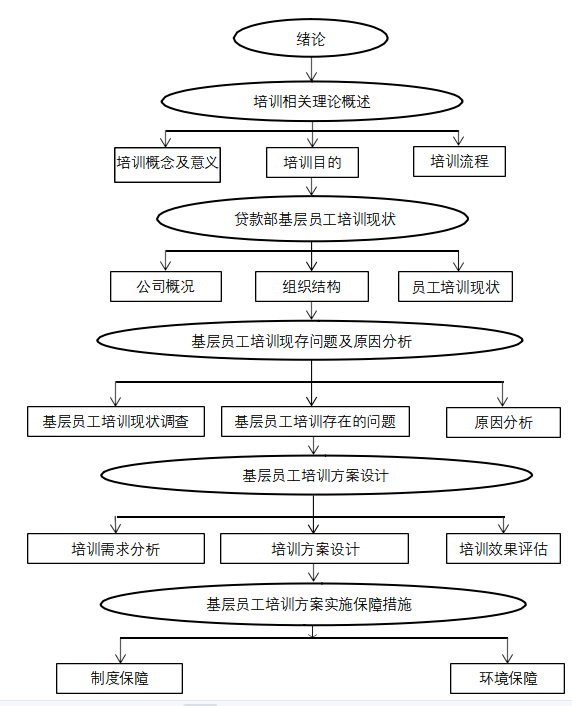 绪论

培训相关理论概述

培训概念及意义

培训目的

培训流程

贷款部基层员工培训现状

公司概况

组织结构

员工培训现状

基层员工培训现存问题及原因分析

基层员工培训现状调查

基层员工培训存在的问题

原因分析

基层员工培训方案设计

培训需求分析

培训方案设计

培训效果评估

基层员工培训方案实施保障措施

制度保障

环境保障